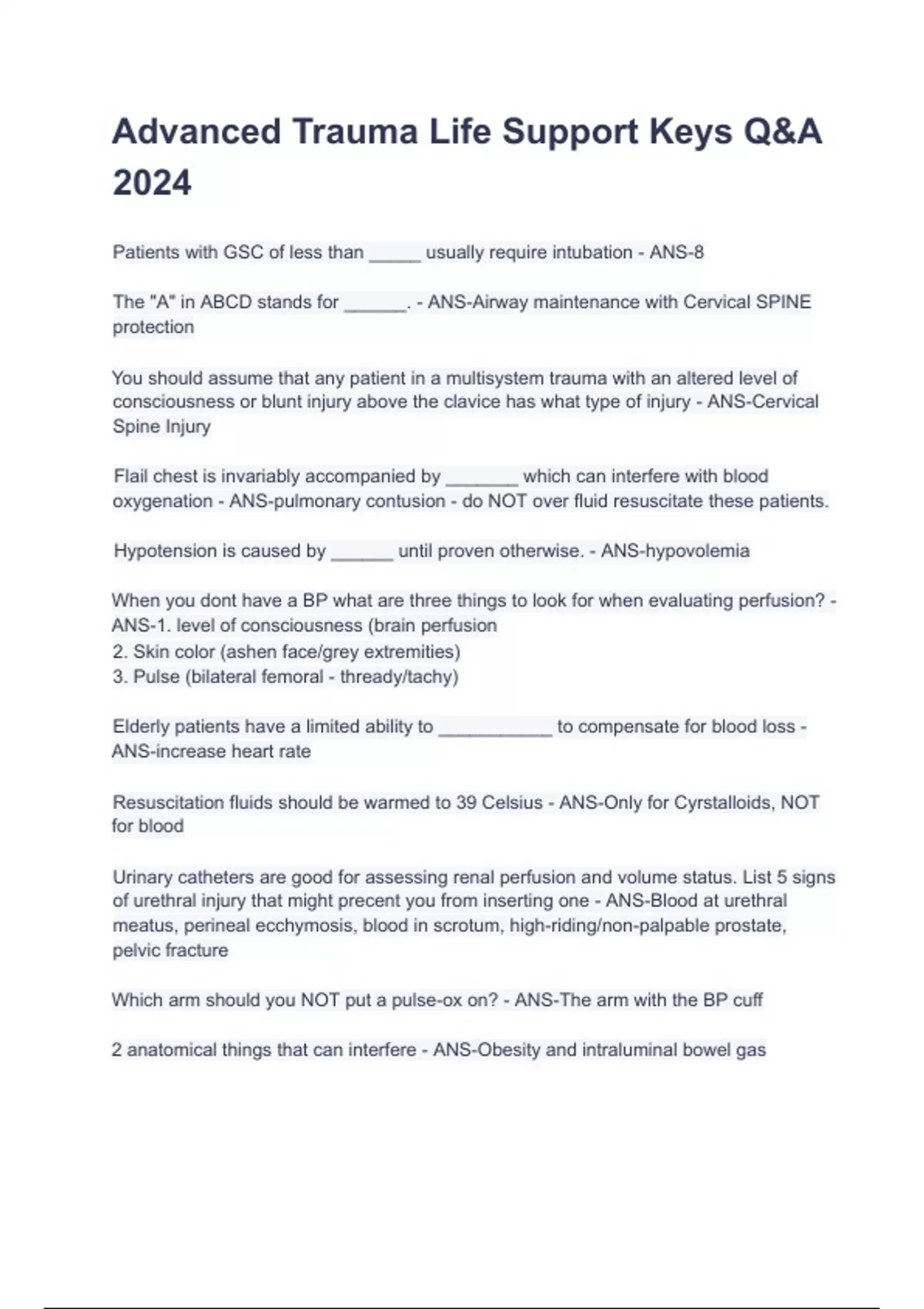 Advanced Trauma Life Support Keys Q&A 2024

Patients with GSC of less than _____ usually require intubation - ANS-8

The "A" in ABCD stands for ______. - ANS-Airway maintenance with Cervical SPINE protection

You should assume that any patient in a multisystem trauma with an altered level of consciousness or blunt injury above the clavice has what type of injury - ANS-Cervical Spine Injury

Flail chest is invariably accompanied by _______ which can interfere with blood oxygenation - ANS-pulmonary contusion - do NOT over fluid resuscitate these patients.

Hypotension is caused by ______ until proven otherwise. - ANS-hypovolemia

When you dont have a BP what are three things to look for when evaluating perfusion? - ANS-1. level of consciousness (brain perfusion
2. Skin color (ashen face/grey extremities)
3. Pulse (bilateral femoral - thready/tachy)

Elderly patients have a limited ability to ___________ to compensate for blood loss - ANS-increase heart rate

Resuscitation fluids should be warmed to 39 Celsius - ANS-Only for Cyrstalloids, NOT for blood

Urinary catheters are good for assessing renal perfusion and volume status. List 5 signs of urethral injury that might precent you from inserting one - ANS-Blood at urethral meatus, perineal ecchymosis, blood in scrotum, high-riding/non-palpable prostate, pelvic fracture

Which arm should you NOT put a pulse-ox on? - ANS-The arm with the BP cuff

2 anatomical things that can interfere - ANS-Obesity and intraluminal bowel gas